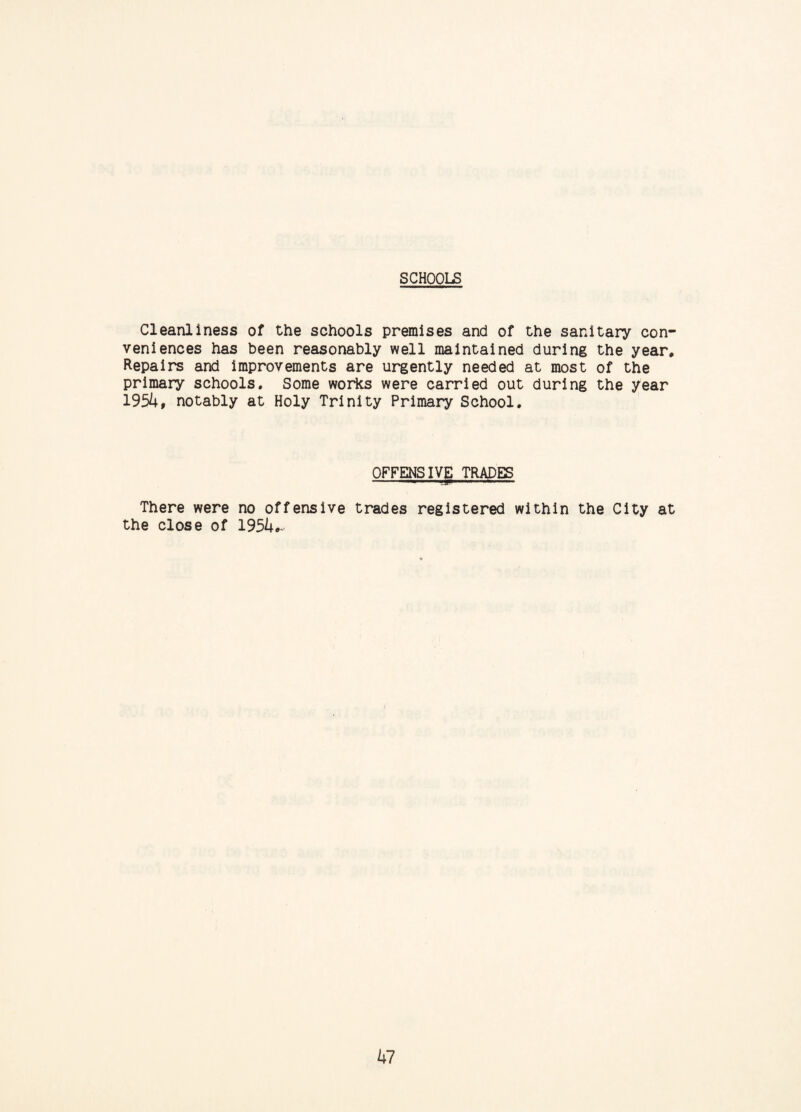 SCHOOLS

Cleanliness of the schools premises and of the sanitary conveniences has been reasonably well maintained during the year. Repairs and improvements are urgently needed at most of the primary schools. Some works were carried out during the year 1954, notably at Holy Trinity Primary School.

OFFENSIVE TRADES

There were no offensive trades registered within the City at the close of 1954.

47